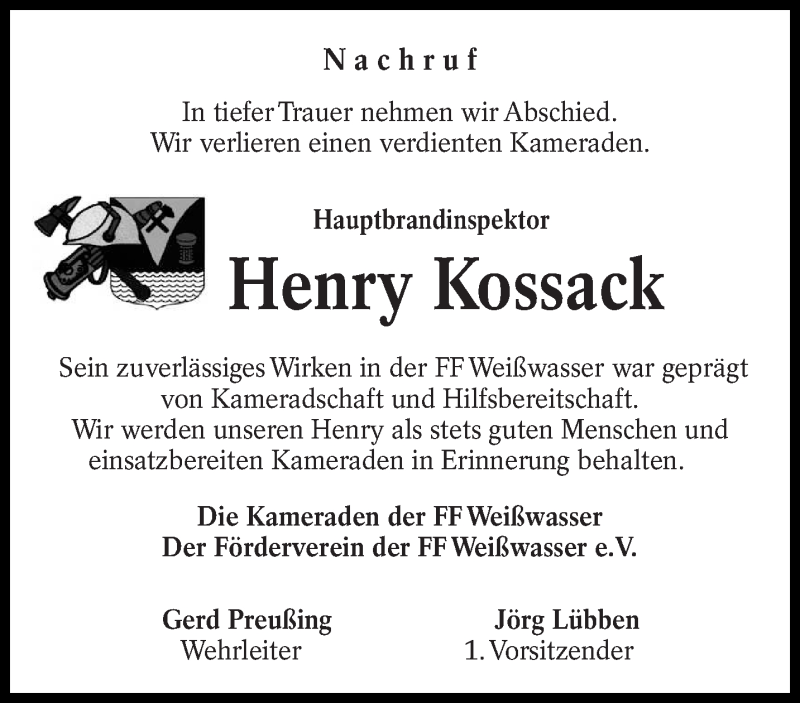 Nachruf

In tiefer Trauer nehmen wir Abschied.
Wir verlieren einen verdienten Kameraden.

Hauptbrandinspektor

Henry Kossack

Sein zuverlässiges Wirken in der FF Weißwasser war geprägt von Kameradschaft und Hilfsbereitschaft.
Wir werden unseren Henry als stets guten Menschen und einsatzbereiten Kameraden in Erinnerung behalten.

Die Kameraden der FF Weißwasser
Der Förderverein der FF Weißwasser e.V.

Gerd Preußing
Wehrleiter

Jörg Lübben
1. Vorsitzender